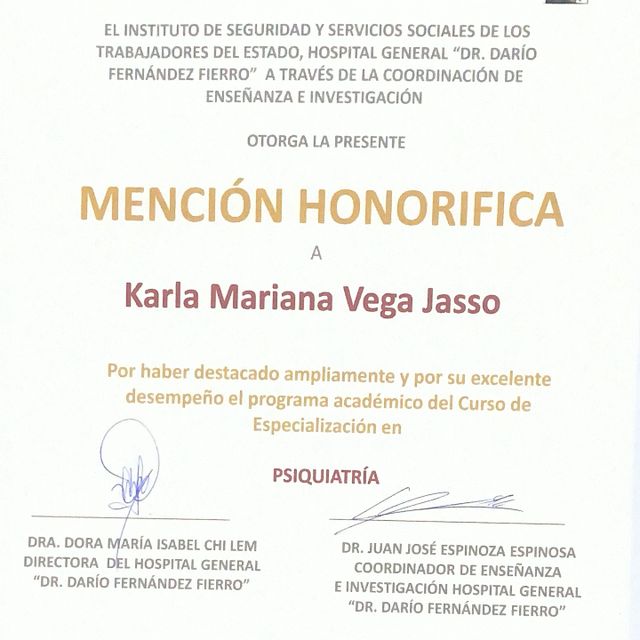 EL INSTITUTO DE SEGURIDAD Y SERVICIOS SOCIALES DE LOS TRABAJADORES DEL ESTADO, HOSPITAL GENERAL "DR. DARÍO FERNÁNDEZ FIERRO" A TRAVÉS DE LA COORDINACIÓN DE ENSEÑANZA E INVESTIGACIÓN

OTORGA LA PRESENTE

MENCIÓN HONORIFICA

A

Karla Mariana Vega Jasso

Por haber destacado ampliamente y por su excelente desempeño el programa académico del Curso de Especialización en

PSIQUIATRÍA

DRA. DORA MARÍA ISABEL CHI LEM
DIRECTORA DEL HOSPITAL GENERAL
"DR. DARÍO FERNÁNDEZ FIERRO"

DR. JUAN JOSÉ ESPINOZA ESPINOSA
COORDINADOR DE ENSEÑANZA
E INVESTIGACIÓN HOSPITAL GENERAL
"DR. DARÍO FERNÁNDEZ FIERRO"